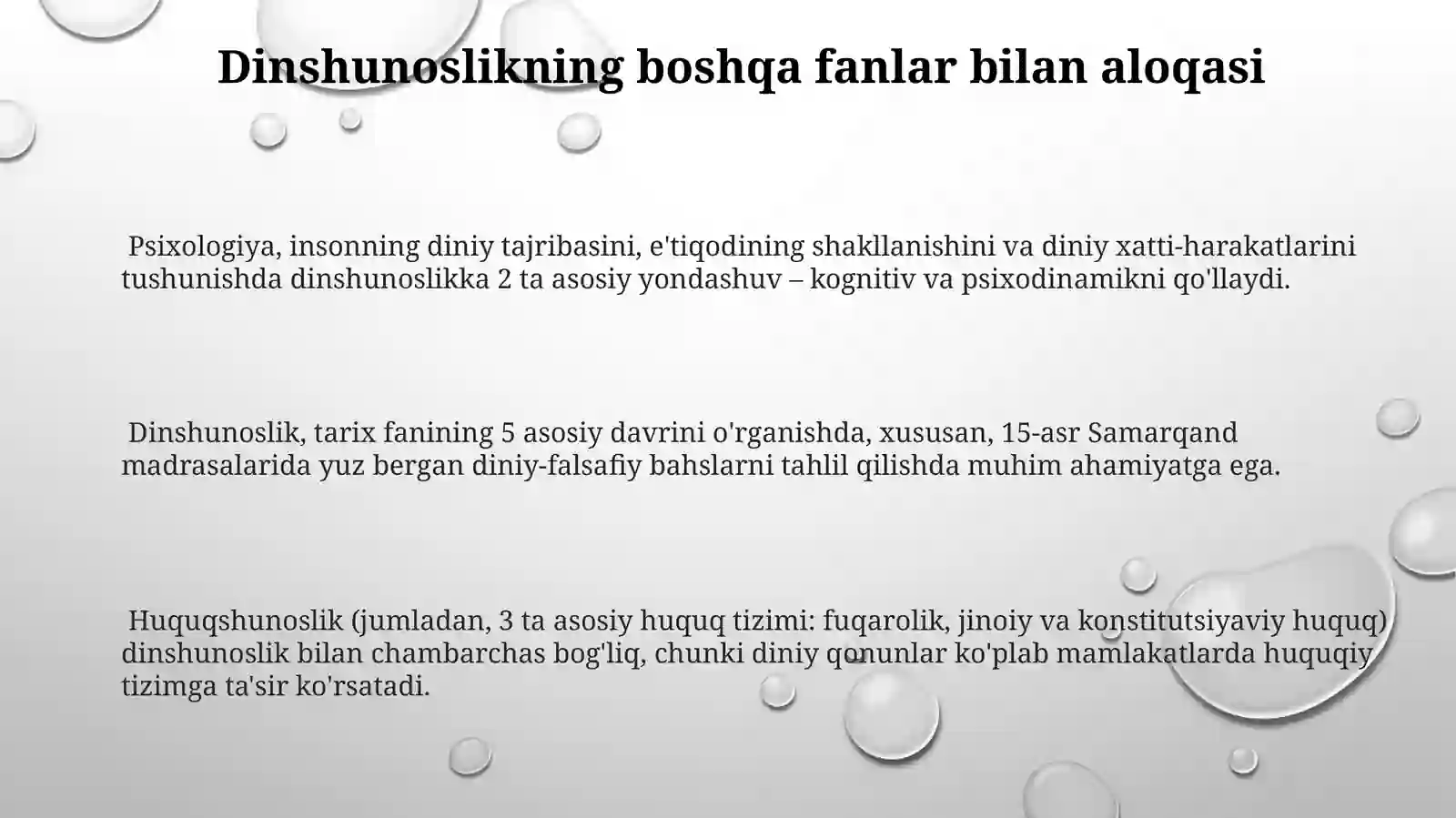 Dinshunoslikning boshqa fanlar bilan aloqasi

Psixologiya, insonning diniy tajribasini, e'tiqodining shakllanishini va diniy xatti-harakatlarini tushunishda dinshunoslikka 2 ta asosiy yondashuv – kognitiv va psixodinamikni qo'llaydi.

Dinshunoslik, tarix fanining 5 asosiy davrini o'rganishda, xususan, 15-asr Samarqand madrasalarida yuz bergan diniy-falsafiy bahslarni tahlil qilishda muhim ahamiyatga ega.

Huquqshunoslik (jumladan, 3 ta asosiy huquq tizimi: fuqarolik, jinoiy va konstitutsiyaviy huquq) dinshunoslik bilan chambarchas bog'liq, chunki diniy qonunlar ko'plab mamlakatlarda huquqiy tizimga ta'sir ko'rsatadi.